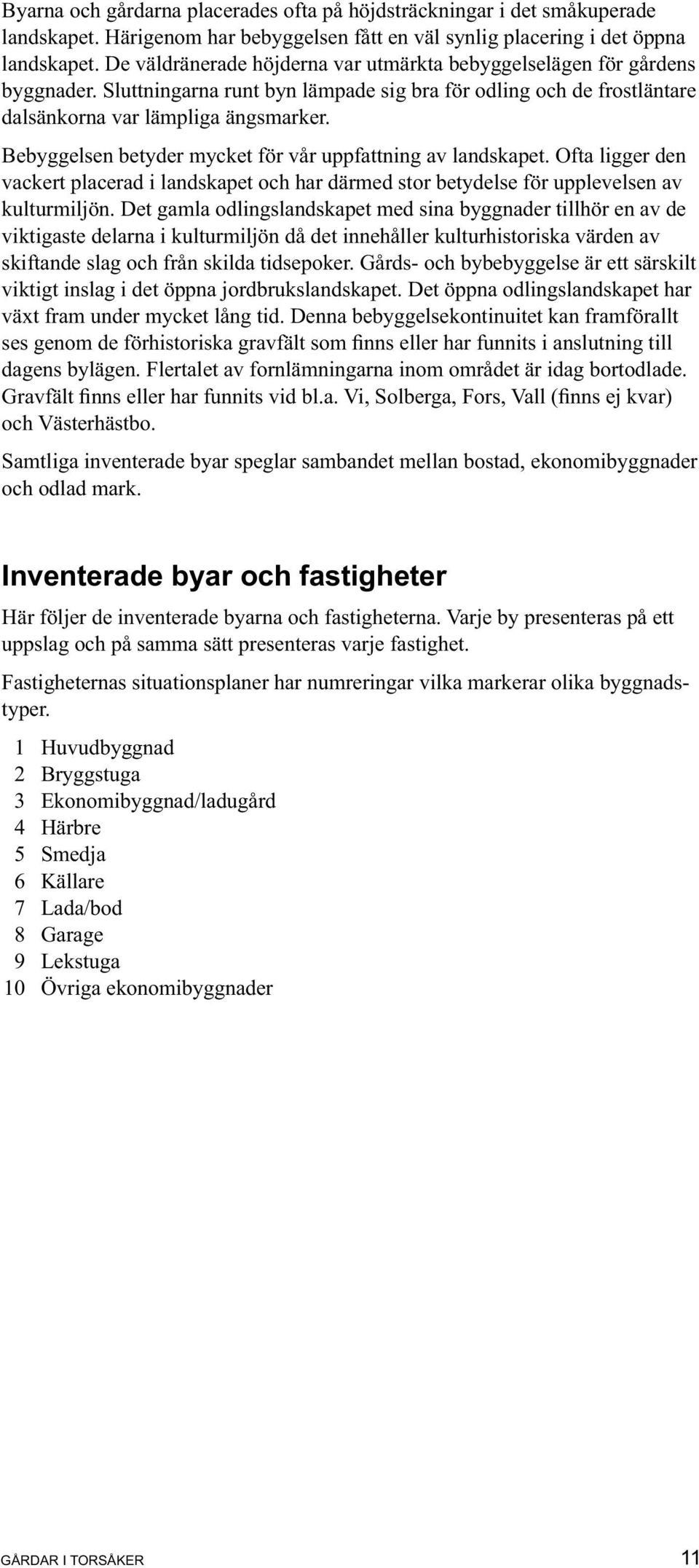 Byarna och gårdarna placerades ofta på höjdsträckningar i det småkuperade landskapet. Härigenom har bebyggelsen fått en väl synlig placering i det öppna landskapet. De väldränerade höjderna var utmärkta bebyggelselägen för gårdens byggnader. Sluttningarna runt byn lämpade sig bra för odling och de frostläntare dalsänkorna var lämpliga ängsmarker.

Bebyggelsen betyder mycket för vår uppfattning av landskapet. Ofta ligger den vackert placerad i landskapet och har därmed stor betydelse för upplevelsen av kulturmiljön. Det gamla odlingslandskapet med sina byggnader tillhör en av de viktigaste delarna i kulturmiljön då det innehåller kulturhistoriska värden av skiftande slag och från skilda tidsepoker. Gårds- och bybebyggelse är ett särskilt viktigt inslag i det öppna jordbrukslandskapet. Det öppna odlingslandskapet har växt fram under mycket lång tid. Denna bebyggelsekontinuitet kan framförallt ses genom de förhistoriska gravfält som finns eller har funnits i anslutning till dagens bylägen. Flertalet av fornlämningarna inom området är idag bortodlade. Gravfält finns eller har funnits vid bl.a. Vi, Solberga, Fors, Vall (finns ej kvar) och Västerhästbo.

Samtliga inventerade byar speglar sambandet mellan bostad, ekonomibyggnader och odlad mark.

Inventerade byar och fastigheter

Här följer de inventerade byarna och fastigheterna. Varje by presenteras på ett uppslag och på samma sätt presenteras varje fastighet.

Fastigheternas situationsplaner har numreringar vilka markerar olika byggnadstyper.

1 Huvudbyggnad
2 Bryggstuga
3 Ekonomibyggnad/ladugård
4 Härbre
5 Smedja
6 Källare
7 Lada/bod
8 Garage
9 Lekstuga
10 Övriga ekonomibyggnader

GÅRDAR I TORSÅKER 11